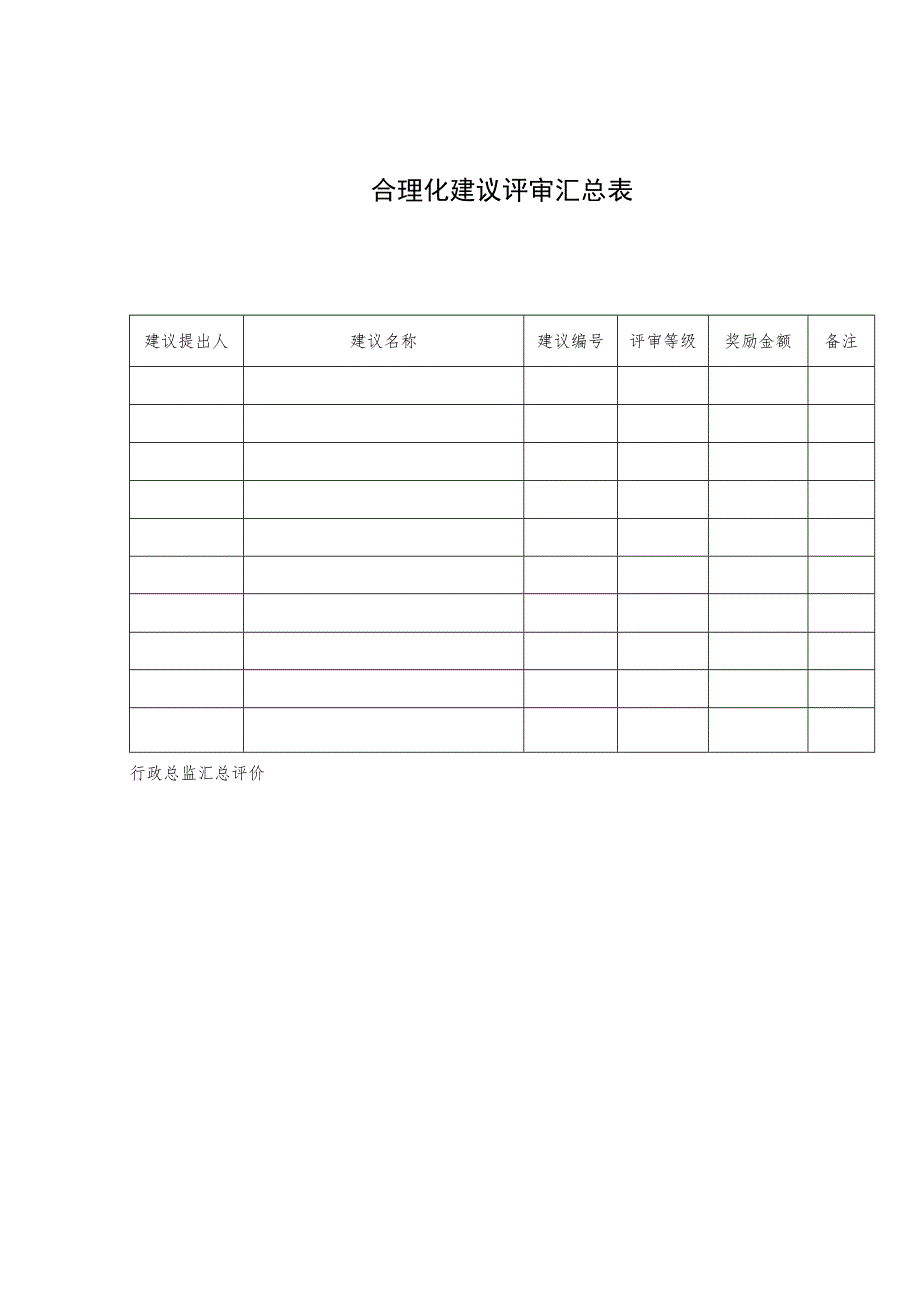 合理化建议评审汇总表

| 建议提出人 | 建议名称 | 建议编号 | 评审等级 | 奖励金额 | 备注 |
|---|---|---|---|---|---|
| | | | | | |
| | | | | | |
| | | | | | |
| | | | | | |
| | | | | | |
| | | | | | |
| | | | | | |
| | | | | | |
| | | | | | |
| | | | | | |

行政总监汇总评价